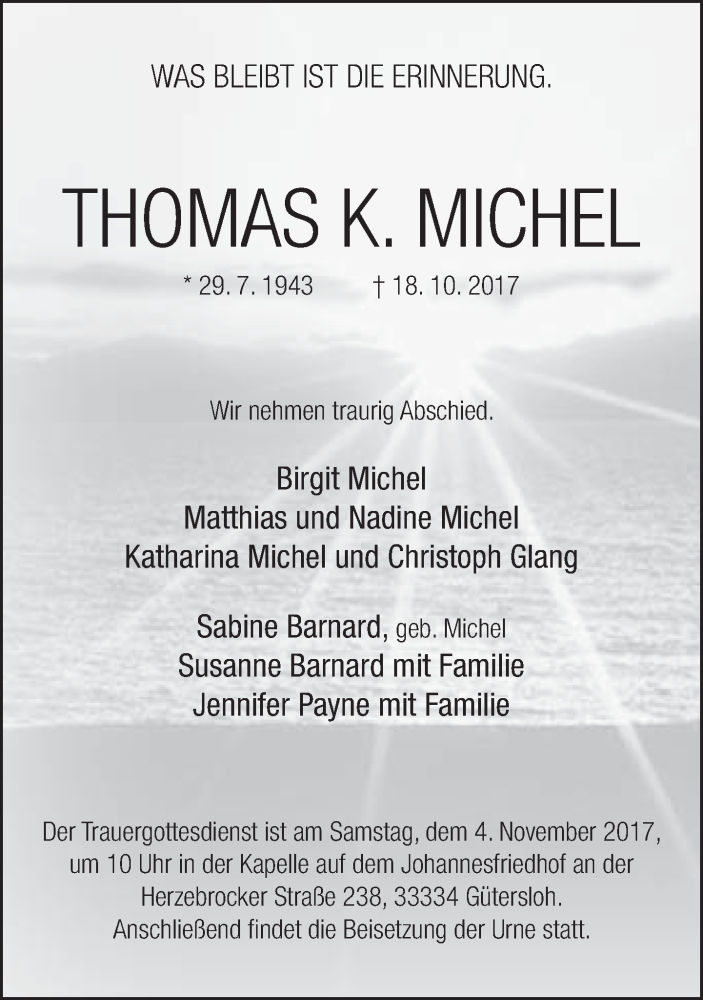 WAS BLEIBT IST DIE ERINNERUNG.

THOMAS K. MICHEL

* 29. 7. 1943 † 18. 10. 2017

Wir nehmen traurig Abschied.

Birgit Michel
Matthias und Nadine Michel
Katharina Michel und Christoph Glang

Sabine Barnard, geb. Michel
Susanne Barnard mit Familie
Jennifer Payne mit Familie

Der Trauergottesdienst ist am Samstag, dem 4. November 2017, um 10 Uhr in der Kapelle auf dem Johannesfriedhof an der Herzebrocker Straße 238, 33334 Gütersloh. Anschließend findet die Beisetzung der Urne statt.